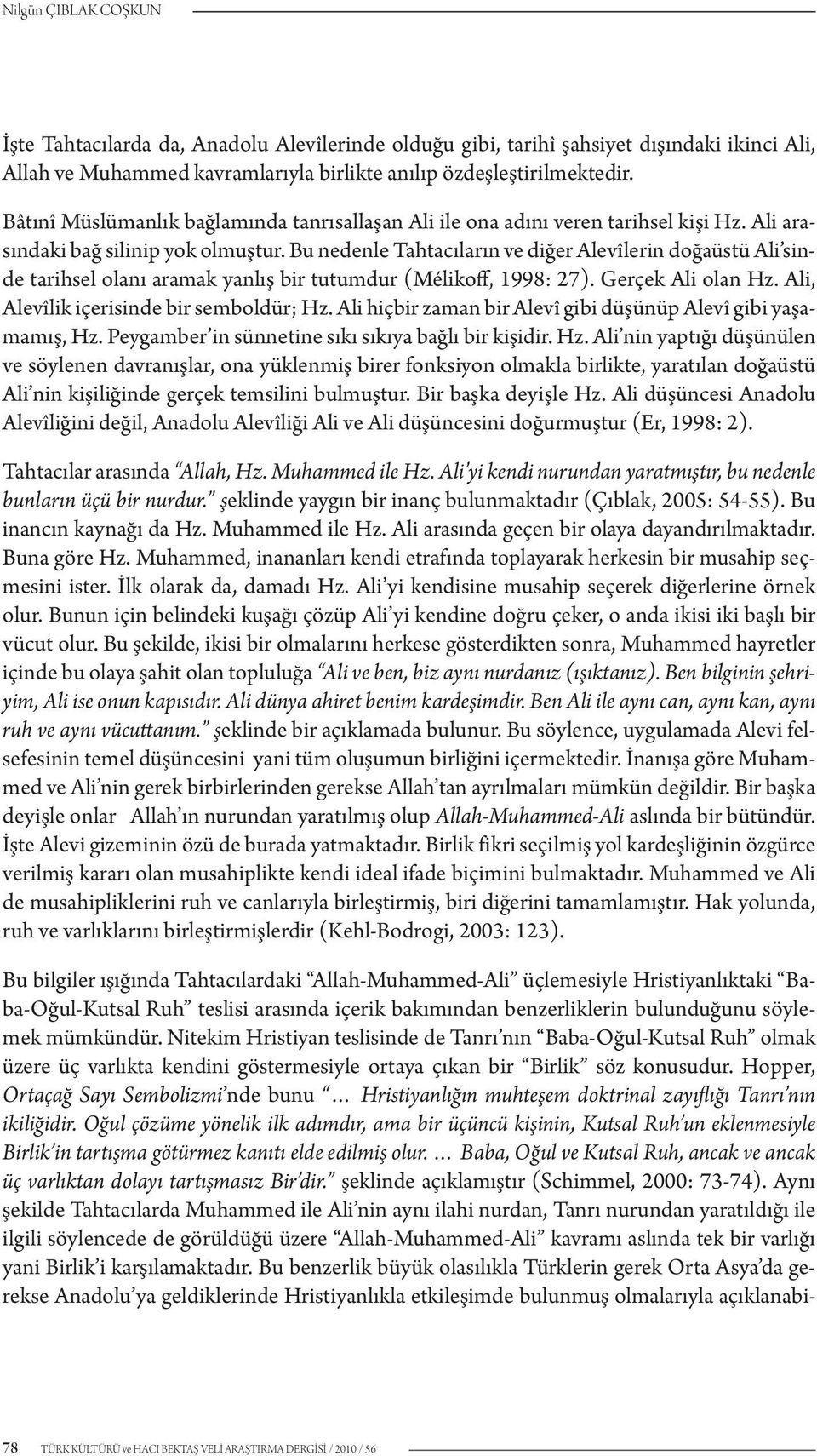 Nilgün ÇIBLAK COŞKUN

İşte Tahtacılarda da, Anadolu Alevîlerinde olduğu gibi, tarihî şahsiyet dışındaki ikinci Ali, Allah ve Muhammed kavramlarıyla birlikte anılıp özdeşleştirilmektedir.

Bâtınî Müslümanlık bağlamında tanrısallaşan Ali ile ona adını veren tarihsel kişi Hz. Ali arasındaki bağ silinip yok olmuştur. Bu nedenle Tahtacıların ve diğer Alevîlerin doğaüstü Ali'sinde tarihsel olanı aramak yanlış bir tutumdur (Mélikoff, 1998: 27). Gerçek Ali olan Hz. Ali, Alevîlik içerisinde bir semboldür; Hz. Ali hiçbir zaman bir Alevî gibi düşünüp Alevî gibi yaşamamış, Hz. Peygamber'in sünnetine sıkı sıkıya bağlı bir kişidir. Hz. Ali'nin yaptığı düşünülen ve söylenen davranışlar, ona yüklenmiş birer fonksiyon olmakla birlikte, yaratılan doğaüstü Ali'nin kişiliğinde gerçek temsilini bulmuştur. Bir başka deyişle Hz. Ali düşüncesi Anadolu Alevîliğini değil, Anadolu Alevîliği Ali ve Ali düşüncesini doğurmuştur (Er, 1998: 2).

Tahtacılar arasında "Allah, Hz. Muhammed ile Hz. Ali'yi kendi nurundan yaratmıştır, bu nedenle bunların üçü bir nurdur." şeklinde yaygın bir inanç bulunmaktadır (Çıblak, 2005: 54-55). Bu inancın kaynağı da Hz. Muhammed ile Hz. Ali arasında geçen bir olaya dayandırılmaktadır. Buna göre Hz. Muhammed, inananları kendi etrafında toplayarak herkesin bir musahip seçmesini ister. İlk olarak da, damadı Hz. Ali'yi kendisine musahip seçerek diğerlerine örnek olur. Bunun için belindeki kuşağı çözüp Ali'yi kendine doğru çeker, o anda ikisi iki başlı bir vücut olur. Bu şekilde, ikisi bir olmalarını herkese gösterdikten sonra, Muhammed hayretler içinde bu olaya şahit olan topluluğa "Ali ve ben, biz aynı nurdanız (ışıktanız). Ben bilginin şehriyim, Ali ise onun kapısıdır. Ali dünya ahiret benim kardeşimdir. Ben Ali ile aynı can, aynı kan, aynı ruh ve aynı vücuttanım." şeklinde bir açıklamada bulunur. Bu söylence, uygulamada Alevi felsefesinin temel düşüncesini yani tüm oluşumun birliğini içermektedir. İnanışa göre Muhammed ve Ali'nin gerek birbirlerinden gerekse Allah'tan ayrılmaları mümkün değildir. Bir başka deyişle onlar Allah'ın nurundan yaratılmış olup Allah-Muhammed-Ali aslında bir bütündür. İşte Alevi gizeminin özü de burada yatmaktadır. Birlik fikri seçilmiş yol kardeşliğinin özgürce verilmiş kararı olan musahiplikte kendi ideal ifade biçimini bulmaktadır. Muhammed ve Ali de musahipliklerini ruh ve canlarıyla birleştirmiş, biri diğerini tamamlamıştır. Hak yolunda, ruh ve varlıklarını birleştirmişlerdir (Kehl-Bodrogi, 2003: 123).

Bu bilgiler ışığında Tahtacılardaki "Allah-Muhammed-Ali" üçlemesiyle Hristiyanlıktaki "Baba-Oğul-Kutsal Ruh" teslisi arasında içerik bakımından benzerliklerin bulunduğunu söylemek mümkündür. Nitekim Hristiyan teslisinde de Tanrı'nın "Baba-Oğul-Kutsal Ruh" olmak üzere üç varlıkta kendini göstermesiyle ortaya çıkan bir "Birlik" söz konusudur. Hopper, Ortaçağ Sayı Sembolizmi'nde bunu "… Hristiyanlığın muhteşem doktrinal zayıflığı Tanrı'nın ikiliğidir. Oğul çözüme yönelik ilk adımdır, ama bir üçüncü kişinin, Kutsal Ruh'un eklenmesiyle Birlik'in tartışma götürmez kanıtı elde edilmiş olur. … Baba, Oğul ve Kutsal Ruh, ancak ve ancak üç varlıktan dolayı tartışmasız Bir'dir." şeklinde açıklamıştır (Schimmel, 2000: 73-74). Aynı şekilde Tahtacılarda Muhammed ile Ali'nin aynı ilahi nurdan, Tanrı nurundan yaratıldığı ile ilgili söylencede de görüldüğü üzere "Allah-Muhammed-Ali" kavramı aslında tek bir varlığı yani Birlik'i karşılamaktadır. Bu benzerlik büyük olasılıkla Türklerin gerek Orta Asya'da gerekse Anadolu'ya geldiklerinde Hristiyanlıkla etkileşimde bulunmuş olmalarıyla açıklanabi-

78 TÜRK KÜLTÜRÜ ve HACI BEKTAŞ VELİ ARAŞTIRMA DERGİSİ / 2010 / 56